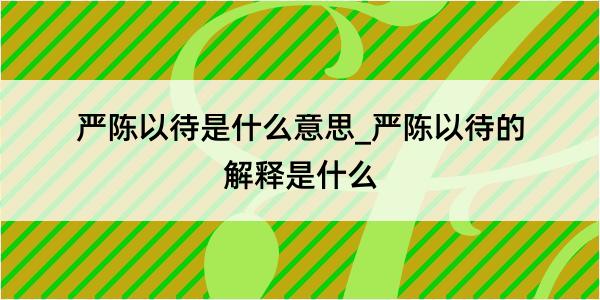 严陈以待是什么意思_严陈以待的解释是什么